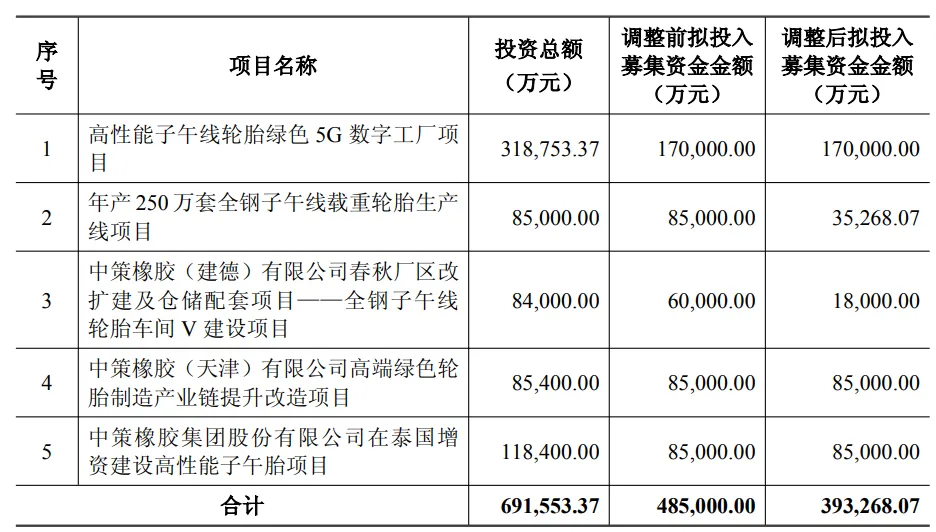 | 序号 | 项目名称 | 投资总额（万元） | 调整前拟投入募集资金金额（万元） | 调整后拟投入募集资金金额（万元） |
|---|---|---|---|---|
| 1 | 高性能子午线轮胎绿色 5G 数字工厂项目 | 318,753.37 | 170,000.00 | 170,000.00 |
| 2 | 年产 250 万套全钢子午线载重轮胎生产线项目 | 85,000.00 | 85,000.00 | 35,268.07 |
| 3 | 中策橡胶（建德）有限公司春秋厂区改扩建及仓储配套项目——全钢子午线轮胎车间 V 建设项目 | 84,000.00 | 60,000.00 | 18,000.00 |
| 4 | 中策橡胶（天津）有限公司高端绿色轮胎制造产业链提升改造项目 | 85,400.00 | 85,000.00 | 85,000.00 |
| 5 | 中策橡胶集团股份有限公司在泰国增资建设高性能子午胎项目 | 118,400.00 | 85,000.00 | 85,000.00 |
| 合计 | | 691,553.37 | 485,000.00 | 393,268.07 |